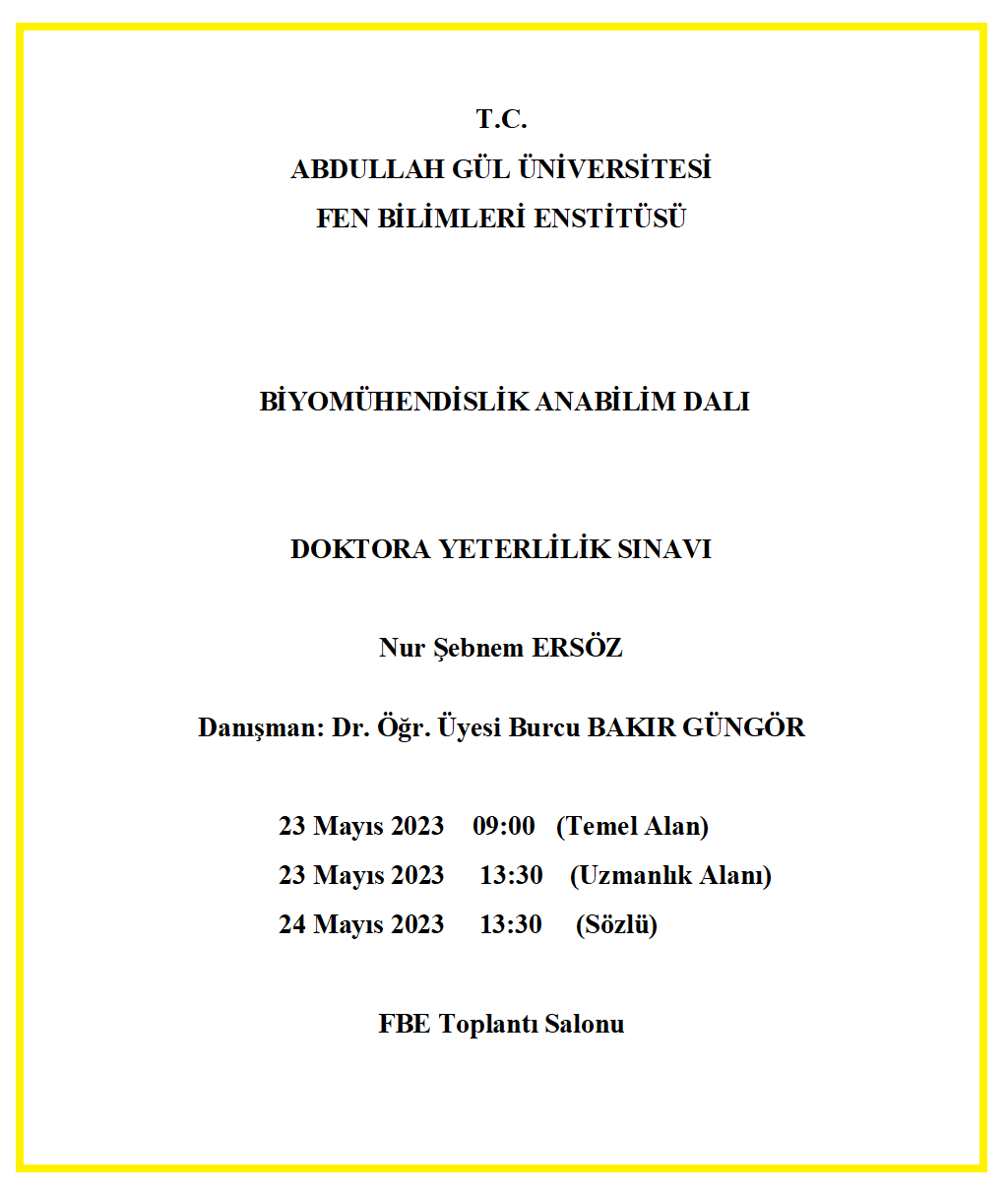 T.C.
ABDULLAH GÜL ÜNİVERSİTESİ
FEN BİLİMLERİ ENSTİTÜSÜ

BİYOMÜHENDİSLİK ANABİLİM DALI

DOKTORA YETERLİLİK SINAVI

Nur Şebnem ERSÖZ

Danışman: Dr. Öğr. Üyesi Burcu BAKIR GÜNGÖR

23 Mayıs 2023 09:00 (Temel Alan)
23 Mayıs 2023 13:30 (Uzmanlık Alanı)
24 Mayıs 2023 13:30 (Sözlü)

FBE Toplantı Salonu